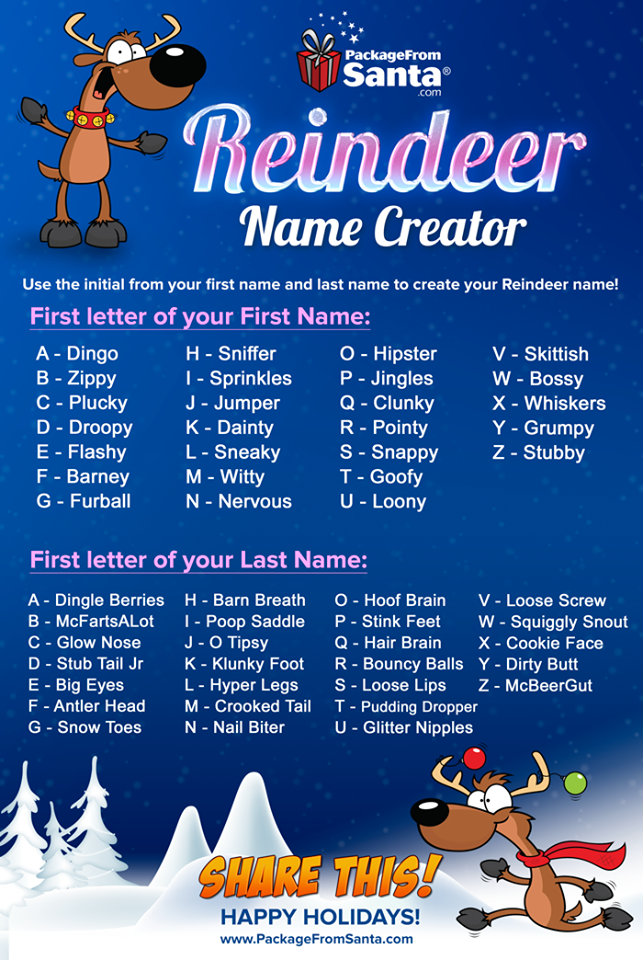 PackageFrom Santa® .com

Reindeer Name Creator

Use the initial from your first name and last name to create your Reindeer name!

First letter of your First Name:

A - Dingo
B - Zippy
C - Plucky
D - Droopy
E - Flashy
F - Barney
G - Furball

H - Sniffer
I - Sprinkles
J - Jumper
K - Dainty
L - Sneaky
M - Witty
N - Nervous

O - Hipster
P - Jingles
Q - Clunky
R - Pointy
S - Snappy
T - Goofy
U - Loony

V - Skittish
W - Bossy
X - Whiskers
Y - Grumpy
Z - Stubby

First letter of your Last Name:

A - Dingle Berries
B - McFartsALot
C - Glow Nose
D - Stub Tail Jr
E - Big Eyes
F - Antler Head
G - Snow Toes

H - Barn Breath
I - Poop Saddle
J - O Tipsy
K - Klunky Foot
L - Hyper Legs
M - Crooked Tail
N - Nail Biter

O - Hoof Brain
P - Stink Feet
Q - Hair Brain
R - Bouncy Balls
S - Loose Lips
T - Pudding Dropper
U - Glitter Nipples

V - Loose Screw
W - Squiggly Snout
X - Cookie Face
Y - Dirty Butt
Z - McBeerGut

SHARE THIS!
HAPPY HOLIDAYS!
www.PackageFromSanta.com